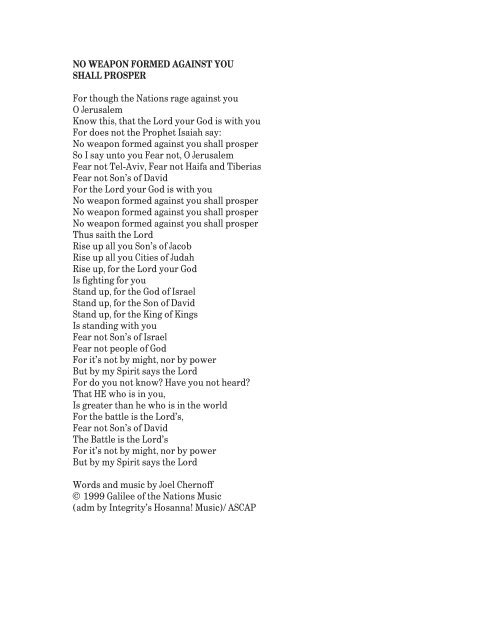 NO WEAPON FORMED AGAINST YOU SHALL PROSPER

For though the Nations rage against you
O Jerusalem
Know this, that the Lord your God is with you
For does not the Prophet Isaiah say:
No weapon formed against you shall prosper
So I say unto you Fear not, O Jerusalem
Fear not Tel-Aviv, Fear not Haifa and Tiberias
Fear not Son's of David
For the Lord your God is with you
No weapon formed against you shall prosper
No weapon formed against you shall prosper
No weapon formed against you shall prosper
Thus saith the Lord
Rise up all you Son's of Jacob
Rise up all you Cities of Judah
Rise up, for the Lord your God
Is fighting for you
Stand up, for the God of Israel
Stand up, for the Son of David
Stand up, for the King of Kings
Is standing with you
Fear not Son's of Israel
Fear not people of God
For it's not by might, nor by power
But by my Spirit says the Lord
For do you not know? Have you not heard?
That HE who is in you,
Is greater than he who is in the world
For the battle is the Lord's,
Fear not Son's of David
The Battle is the Lord's
For it's not by might, nor by power
But by my Spirit says the Lord

Words and music by Joel Chernoff
© 1999 Galilee of the Nations Music
(adm by Integrity's Hosanna! Music)/ ASCAP